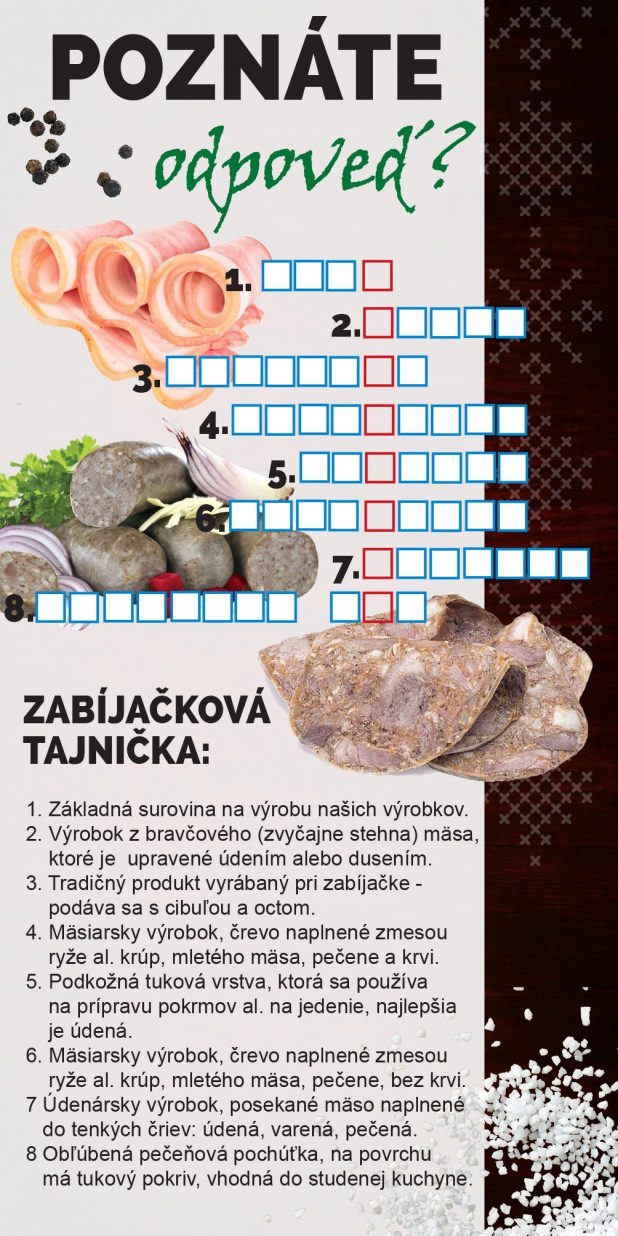 POZNÁTE

odpoveď?

1.

2.

3.

4.

5.

6.

7.

8.

ZABÍJAČKOVÁ TAJNIČKA:

1. Základná surovina na výrobu našich výrobkov.
2. Výrobok z bravčového (zvyčajne stehna) mäsa, ktoré je upravené údením alebo dusením.
3. Tradičný produkt vyrábaný pri zabíjačke - podáva sa s cibuľou a octom.
4. Mäsiarsky výrobok, črevo naplnené zmesou ryže al. krúp, mletého mäsa, pečene a krvi.
5. Podkožná tuková vrstva, ktorá sa používa na prípravu pokrmov al. na jedenie, najlepšia je údená.
6. Mäsiarsky výrobok, črevo naplnené zmesou ryže al. krúp, mletého mäsa, pečene, bez krvi.
7 Údenársky výrobok, posekané mäso naplnené do tenkých čriev: údená, varená, pečená.
8 Obľúbená pečeňová pochúťka, na povrchu má tukový pokriv, vhodná do studenej kuchyne.